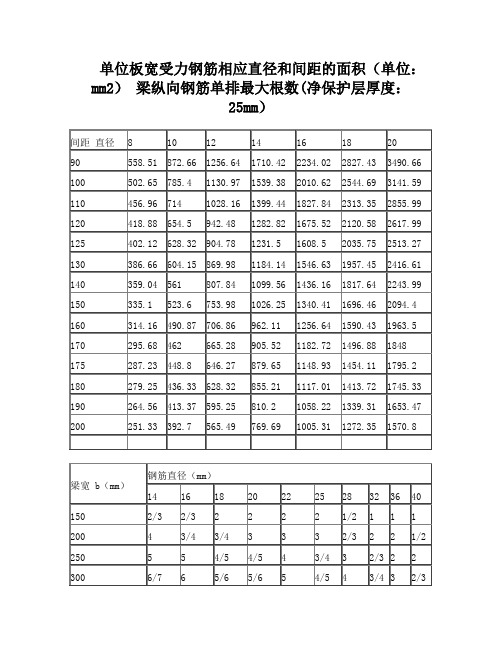 单位板宽受力钢筋相应直径和间距的面积（单位：mm2） 梁纵向钢筋单排最大根数(净保护层厚度：25mm)

| 间距 直径 | 8 | 10 | 12 | 14 | 16 | 18 | 20 |
|---|---|---|---|---|---|---|---|
| 90 | 558.51 | 872.66 | 1256.64 | 1710.42 | 2234.02 | 2827.43 | 3490.66 |
| 100 | 502.65 | 785.4 | 1130.97 | 1539.38 | 2010.62 | 2544.69 | 3141.59 |
| 110 | 456.96 | 714 | 1028.16 | 1399.44 | 1827.84 | 2313.35 | 2855.99 |
| 120 | 418.88 | 654.5 | 942.48 | 1282.82 | 1675.52 | 2120.58 | 2617.99 |
| 125 | 402.12 | 628.32 | 904.78 | 1231.5 | 1608.5 | 2035.75 | 2513.27 |
| 130 | 386.66 | 604.15 | 869.98 | 1184.14 | 1546.63 | 1957.45 | 2416.61 |
| 140 | 359.04 | 561 | 807.84 | 1099.56 | 1436.16 | 1817.64 | 2243.99 |
| 150 | 335.1 | 523.6 | 753.98 | 1026.25 | 1340.41 | 1696.46 | 2094.4 |
| 160 | 314.16 | 490.87 | 706.86 | 962.11 | 1256.64 | 1590.43 | 1963.5 |
| 170 | 295.68 | 462 | 665.28 | 905.52 | 1182.72 | 1496.88 | 1848 |
| 175 | 287.23 | 448.8 | 646.27 | 879.65 | 1148.93 | 1454.11 | 1795.2 |
| 180 | 279.25 | 436.33 | 628.32 | 855.21 | 1117.01 | 1413.72 | 1745.33 |
| 190 | 264.56 | 413.37 | 595.25 | 810.2 | 1058.22 | 1339.31 | 1653.47 |
| 200 | 251.33 | 392.7 | 565.49 | 769.69 | 1005.31 | 1272.35 | 1570.8 |
| | | | | | | | |

| 梁宽 b（mm） | 钢筋直径（mm） | | | | | | | | | |
|---|---|---|---|---|---|---|---|---|---|---|
| | 14 | 16 | 18 | 20 | 22 | 25 | 28 | 32 | 36 | 40 |
| 150 | 2/3 | 2/3 | 2 | 2 | 2 | 2 | 1/2 | 1 | 1 | 1 |
| 200 | 4 | 3/4 | 3/4 | 3 | 3 | 3 | 2/3 | 2 | 2 | 1/2 |
| 250 | 5 | 5 | 4/5 | 4/5 | 4 | 3/4 | 3 | 2/3 | 2 | 2 |
| 300 | 6/7 | 6 | 5/6 | 5/6 | 5 | 4/5 | 4 | 3/4 | 3 | 2/3 |